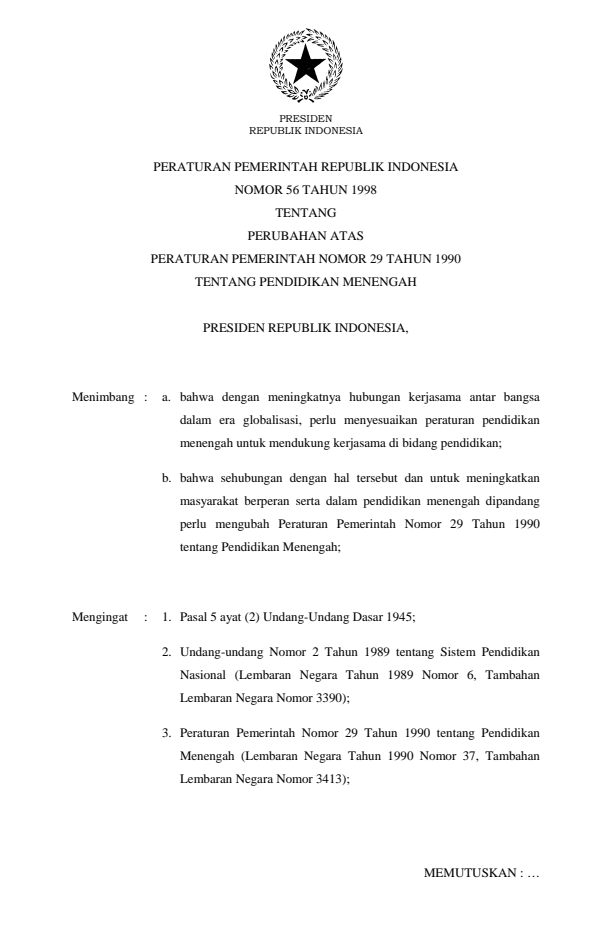 PRESIDEN
REPUBLIK INDONESIA

PERATURAN PEMERINTAH REPUBLIK INDONESIA
NOMOR 56 TAHUN 1998
TENTANG
PERUBAHAN ATAS
PERATURAN PEMERINTAH NOMOR 29 TAHUN 1990
TENTANG PENDIDIKAN MENENGAH

PRESIDEN REPUBLIK INDONESIA,

Menimbang : a. bahwa dengan meningkatnya hubungan kerjasama antar bangsa dalam era globalisasi, perlu menyesuaikan peraturan pendidikan menengah untuk mendukung kerjasama di bidang pendidikan;

b. bahwa sehubungan dengan hal tersebut dan untuk meningkatkan masyarakat berperan serta dalam pendidikan menengah dipandang perlu mengubah Peraturan Pemerintah Nomor 29 Tahun 1990 tentang Pendidikan Menengah;

Mengingat : 1. Pasal 5 ayat (2) Undang-Undang Dasar 1945;

2. Undang-undang Nomor 2 Tahun 1989 tentang Sistem Pendidikan Nasional (Lembaran Negara Tahun 1989 Nomor 6, Tambahan Lembaran Negara Nomor 3390);

3. Peraturan Pemerintah Nomor 29 Tahun 1990 tentang Pendidikan Menengah (Lembaran Negara Tahun 1990 Nomor 37, Tambahan Lembaran Negara Nomor 3413);

MEMUTUSKAN : …